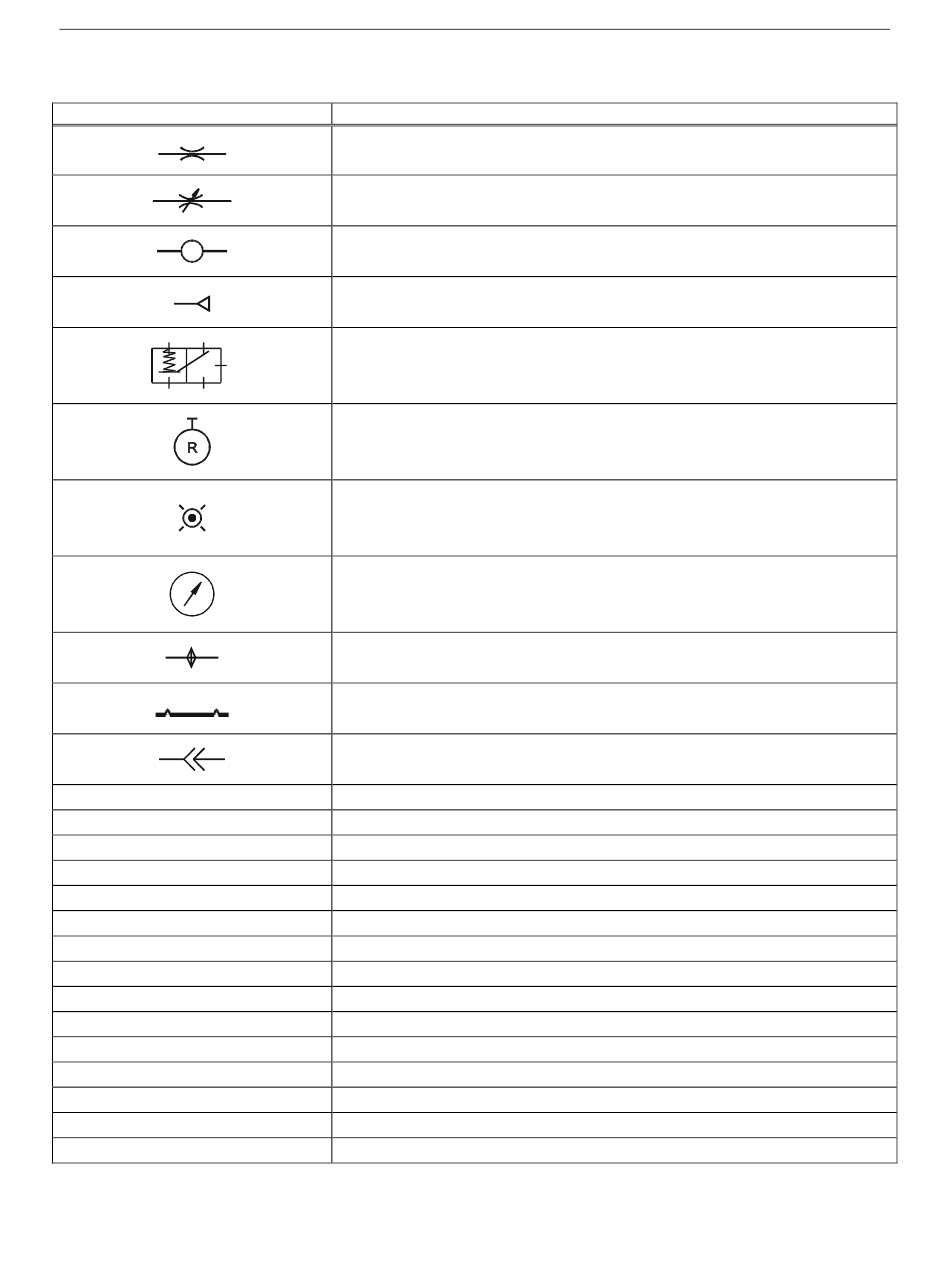 R